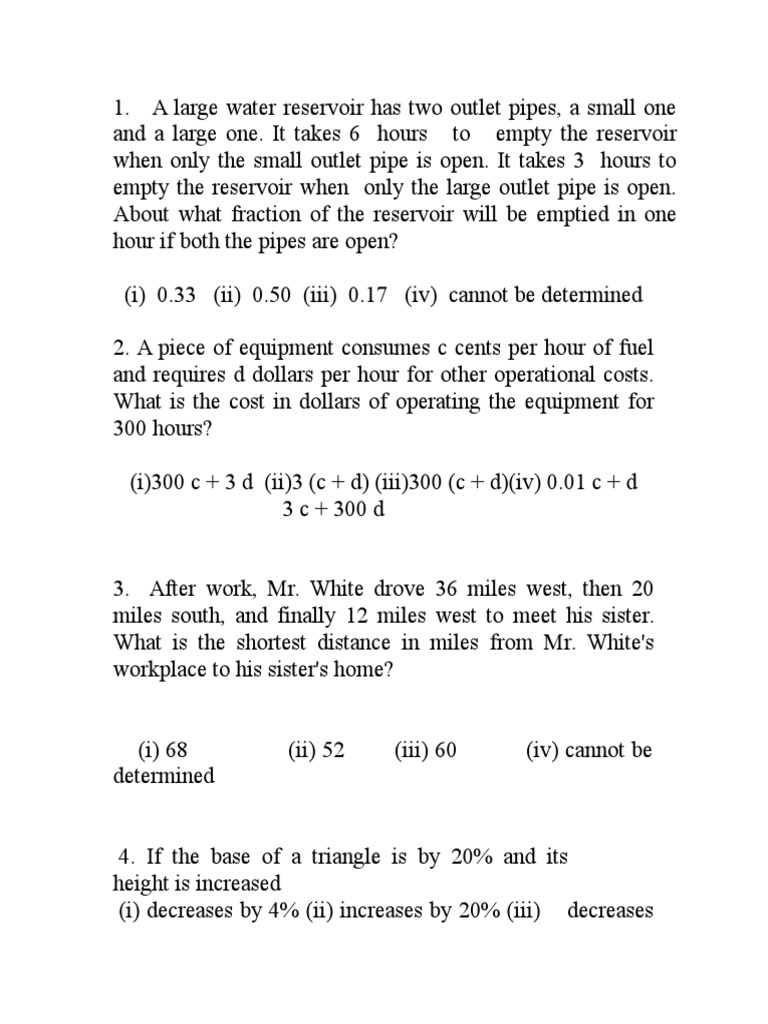 1. A large water reservoir has two outlet pipes, a small one and a large one. It takes 6 hours to empty the reservoir when only the small outlet pipe is open. It takes 3 hours to empty the reservoir when only the large outlet pipe is open. About what fraction of the reservoir will be emptied in one hour if both the pipes are open?

(i) 0.33 (ii) 0.50 (iii) 0.17 (iv) cannot be determined

2. A piece of equipment consumes c cents per hour of fuel and requires d dollars per hour for other operational costs. What is the cost in dollars of operating the equipment for 300 hours?

(i)300 c + 3 d (ii)3 (c + d) (iii)300 (c + d)(iv) 0.01 c + d
3 c + 300 d

3. After work, Mr. White drove 36 miles west, then 20 miles south, and finally 12 miles west to meet his sister. What is the shortest distance in miles from Mr. White's workplace to his sister's home?

(i) 68 (ii) 52 (iii) 60 (iv) cannot be determined

4. If the base of a triangle is by 20% and its height is increased
(i) decreases by 4% (ii) increases by 20% (iii) decreases